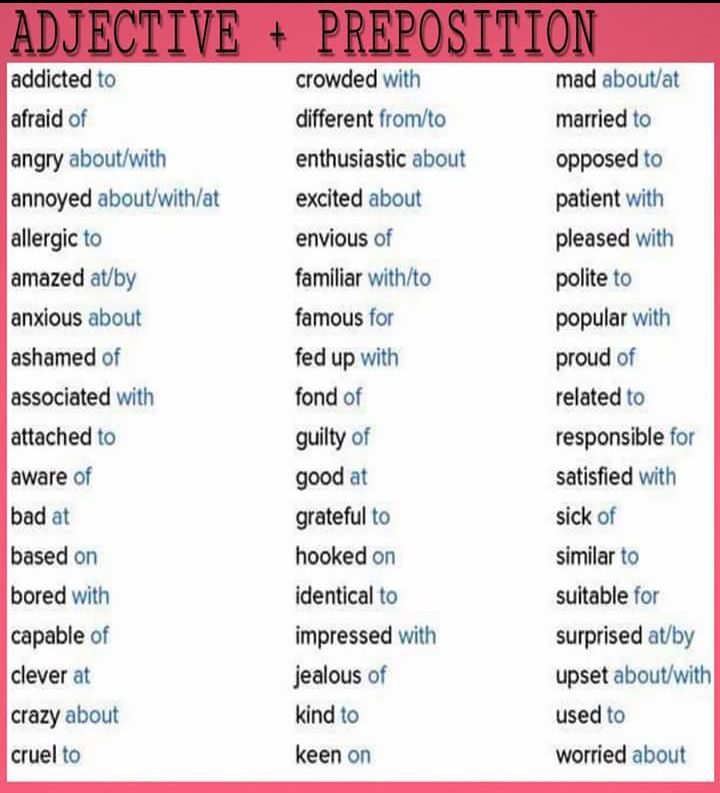 ADJECTIVE + PREPOSITION

addicted to
afraid of
angry about/with
annoyed about/with/at
allergic to
amazed at/by
anxious about
ashamed of
associated with
attached to
aware of
bad at
based on
bored with
capable of
clever at
crazy about
cruel to

crowded with
different from/to
enthusiastic about
excited about
envious of
familiar with/to
famous for
fed up with
fond of
guilty of
good at
grateful to
hooked on
identical to
impressed with
jealous of
kind to
keen on

mad about/at
married to
opposed to
patient with
pleased with
polite to
popular with
proud of
related to
responsible for
satisfied with
sick of
similar to
suitable for
surprised at/by
upset about/with
used to
worried about